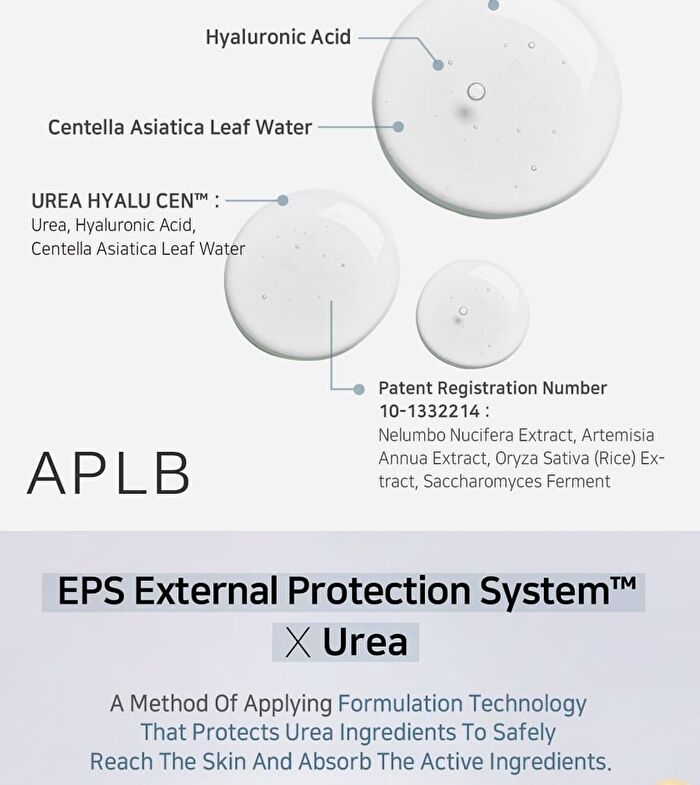 Hyaluronic Acid

Centella Asiatica Leaf Water

UREA HYALU CEN™ :
Urea, Hyaluronic Acid, Centella Asiatica Leaf Water

Patent Registration Number 10-1332214 :
Nelumbo Nucifera Extract, Artemisia Annua Extract, Oryza Sativa (Rice) Extract, Saccharomyces Ferment

APLB

EPS External Protection System™
X Urea

A Method Of Applying Formulation Technology That Protects Urea Ingredients To Safely Reach The Skin And Absorb The Active Ingredients.